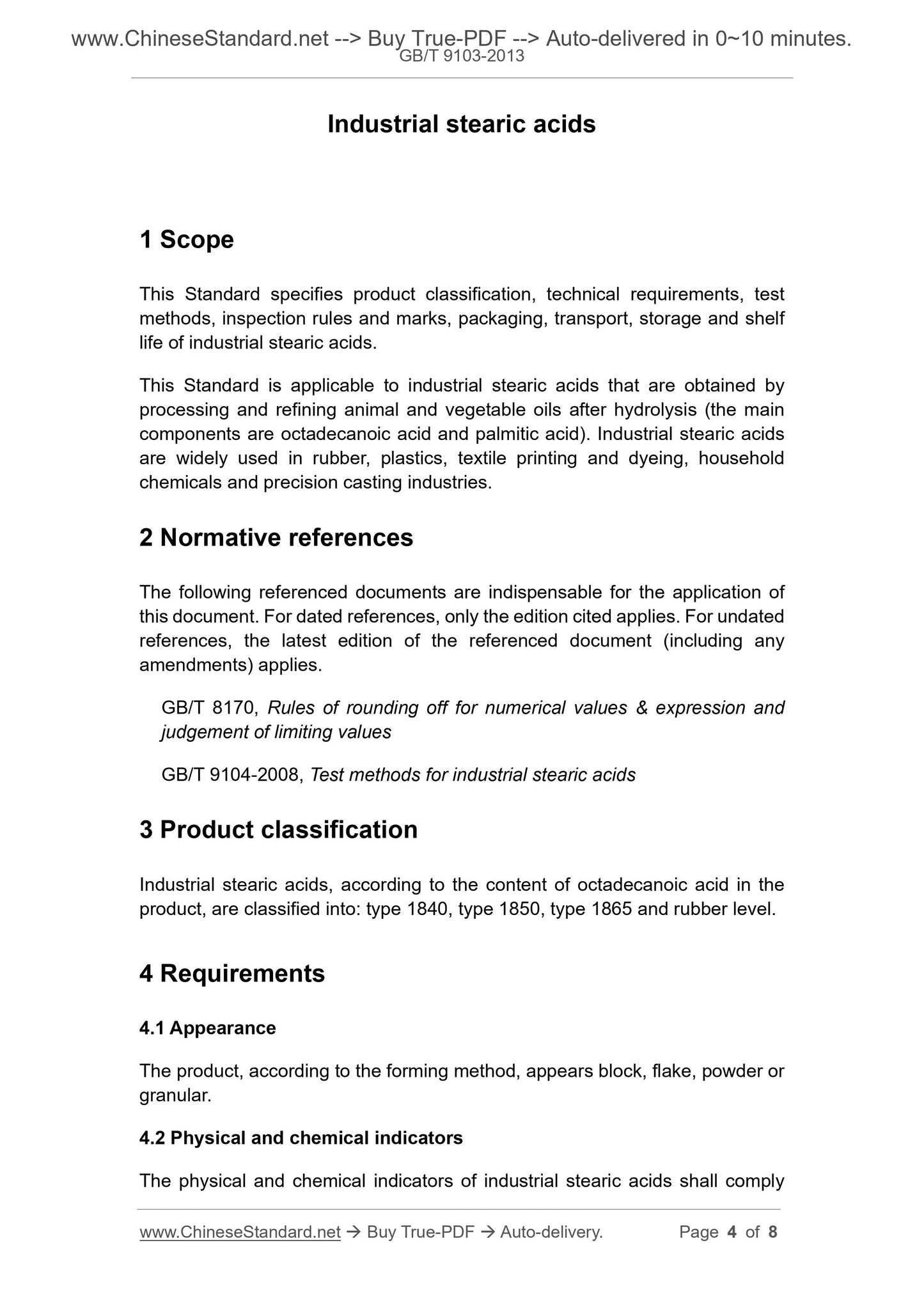 www.ChineseStandard.net --> Buy True-PDF --> Auto-delivered in 0~10 minutes.
GB/T 9103-2013

Industrial stearic acids

1 Scope

This Standard specifies product classification, technical requirements, test methods, inspection rules and marks, packaging, transport, storage and shelf life of industrial stearic acids.

This Standard is applicable to industrial stearic acids that are obtained by processing and refining animal and vegetable oils after hydrolysis (the main components are octadecanoic acid and palmitic acid). Industrial stearic acids are widely used in rubber, plastics, textile printing and dyeing, household chemicals and precision casting industries.

2 Normative references

The following referenced documents are indispensable for the application of this document. For dated references, only the edition cited applies. For undated references, the latest edition of the referenced document (including any amendments) applies.

GB/T 8170, Rules of rounding off for numerical values & expression and judgement of limiting values

GB/T 9104-2008, Test methods for industrial stearic acids

3 Product classification

Industrial stearic acids, according to the content of octadecanoic acid in the product, are classified into: type 1840, type 1850, type 1865 and rubber level.

4 Requirements

4.1 Appearance

The product, according to the forming method, appears block, flake, powder or granular.

4.2 Physical and chemical indicators

The physical and chemical indicators of industrial stearic acids shall comply

www.ChineseStandard.net → Buy True-PDF → Auto-delivery. Page 4 of 8